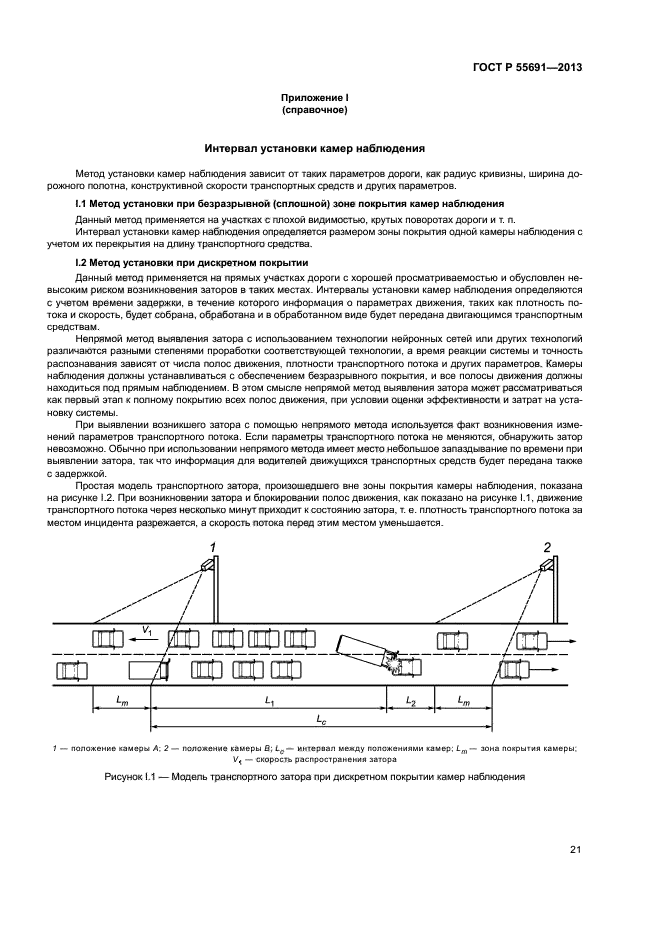 ГОСТ Р 55691—2013

Приложение I
(справочное)

Интервал установки камер наблюдения

Метод установки камер наблюдения зависит от таких параметров дороги, как радиус кривизны, ширина дорожного полотна, конструктивной скорости транспортных средств и других параметров.

I.1 Метод установки при безразрывной (сплошной) зоне покрытия камер наблюдения

Данный метод применяется на участках с плохой видимостью, крутых поворотах дороги и т. п.

Интервал установки камер наблюдения определяется размером зоны покрытия одной камеры наблюдения с учетом их перекрытия на длину транспортного средства.

I.2 Метод установки при дискретном покрытии

Данный метод применяется на прямых участках дороги с хорошей просматриваемостью и обусловлен невысоким риском возникновения заторов в таких местах. Интервалы установки камер наблюдения определяются с учетом времени задержки, в течение которого информация о параметрах движения, таких как плотность потока и скорость, будет собрана, обработана и в обработанном виде будет передана двигающимся транспортным средствам.

Непрямой метод выявления затора с использованием технологии нейронных сетей или других технологий различаются разными степенями проработки соответствующей технологии, а время реакции системы и точность распознавания зависят от числа полос движения, плотности транспортного потока и других параметров. Камеры наблюдения должны устанавливаться с обеспечением безразрывного покрытия, и все полосы движения должны находиться под прямым наблюдением. В этом смысле непрямой метод выявления затора может рассматриваться как первый этап к полному покрытию всех полос движения, при условии оценки эффективности и затрат на установку системы.

При выявлении возникшего затора с помощью непрямого метода используется факт возникновения изменений параметров транспортного потока. Если параметры транспортного потока не меняются, обнаружить затор невозможно. Обычно при использовании непрямого метода имеет место небольшое запаздывание по времени при выявлении затора, так что информация для водителей движущихся транспортных средств будет передана также с задержкой.

Простая модель транспортного затора, произошедшего вне зоны покрытия камеры наблюдения, показана на рисунке I.2. При возникновении затора и блокировании полос движения, как показано на рисунке I.1, движение транспортного потока через несколько минут приходит к состоянию затора, т. е. плотность транспортного потока за местом инцидента разрежается, а скорость потока перед этим местом уменьшается.

1

2

$V_1$

$L_m$

$L_1$

$L_2$

$L_m$

$L_c$

1 — положение камеры A; 2 — положение камеры B; $L_c$ — интервал между положениями камер; $L_m$ — зона покрытия камеры; $V_1$ — скорость распространения затора

Рисунок I.1 — Модель транспортного затора при дискретном покрытии камер наблюдения

21